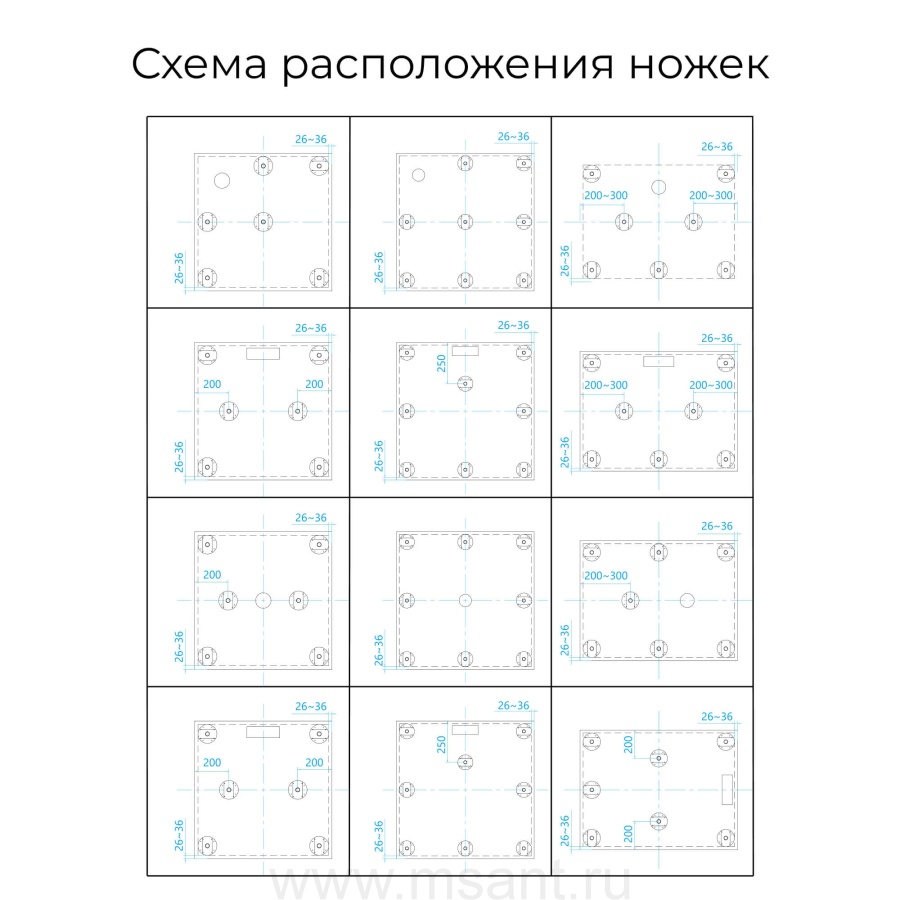 Схема расположения ножек

26~36
26~36

26~36
26~36

26~36
200~300
200~300
26~36

26~36
200
200
26~36

26~36
250
26~36

26~36
200~300
200~300
26~36

26~36
200
26~36

26~36

26~36
200~300
26~36

26~36
200
200
26~36

26~36
250
26~36

26~36
200
200
26~36

www.msant.ru